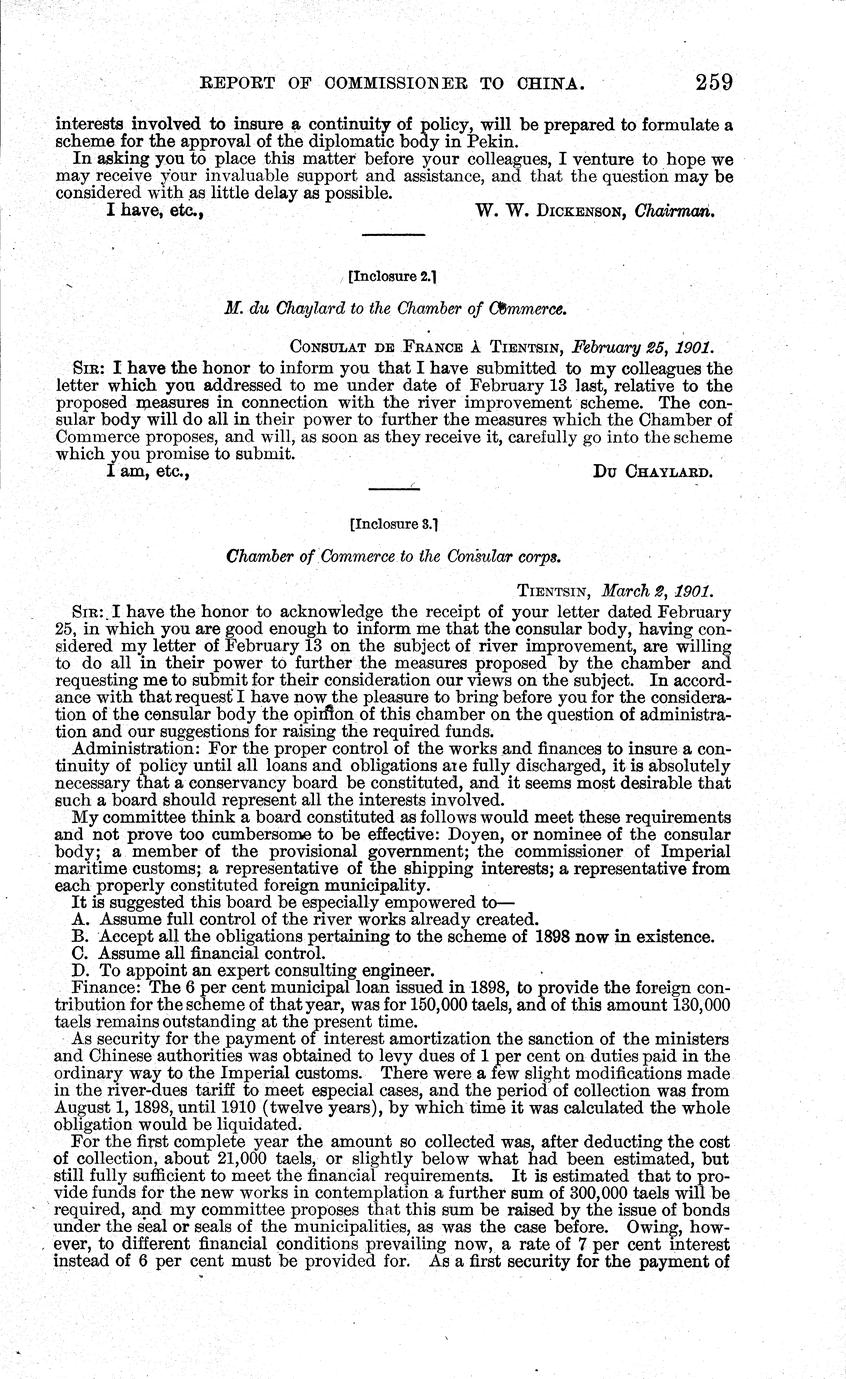 REPORT OF COMMISSIONER TO CHINA. 259

interests involved to insure a continuity of policy, will be prepared to formulate a scheme for the approval of the diplomatic body in Pekin.

In asking you to place this matter before your colleagues, I venture to hope we may receive your invaluable support and assistance, and that the question may be considered with as little delay as possible.

I have, etc., W. W. DICKENSON, Chairman.

[Inclosure 2.]

M. du Chaylard to the Chamber of Commerce.

CONSULAT DE FRANCE À TIENTSIN, February 25, 1901.

SIR: I have the honor to inform you that I have submitted to my colleagues the letter which you addressed to me under date of February 13 last, relative to the proposed measures in connection with the river improvement scheme. The consular body will do all in their power to further the measures which the Chamber of Commerce proposes, and will, as soon as they receive it, carefully go into the scheme which you promise to submit.

I am, etc., DU CHAYLARD.

[Inclosure 3.]

Chamber of Commerce to the Consular corps.

TIENTSIN, March 2, 1901.

SIR: I have the honor to acknowledge the receipt of your letter dated February 25, in which you are good enough to inform me that the consular body, having considered my letter of February 13 on the subject of river improvement, are willing to do all in their power to further the measures proposed by the chamber and requesting me to submit for their consideration our views on the subject. In accordance with that request I have now the pleasure to bring before you for the consideration of the consular body the opinion of this chamber on the question of administration and our suggestions for raising the required funds.

Administration: For the proper control of the works and finances to insure a continuity of policy until all loans and obligations are fully discharged, it is absolutely necessary that a conservancy board be constituted, and it seems most desirable that such a board should represent all the interests involved.

My committee think a board constituted as follows would meet these requirements and not prove too cumbersome to be effective: Doyen, or nominee of the consular body; a member of the provisional government; the commissioner of Imperial maritime customs; a representative of the shipping interests; a representative from each properly constituted foreign municipality.

It is suggested this board be especially empowered to—

A. Assume full control of the river works already created.

B. Accept all the obligations pertaining to the scheme of 1898 now in existence.

C. Assume all financial control.

D. To appoint an expert consulting engineer.

Finance: The 6 per cent municipal loan issued in 1898, to provide the foreign contribution for the scheme of that year, was for 150,000 taels, and of this amount 130,000 taels remains outstanding at the present time.

As security for the payment of interest amortization the sanction of the ministers and Chinese authorities was obtained to levy dues of 1 per cent on duties paid in the ordinary way to the Imperial customs. There were a few slight modifications made in the river-dues tariff to meet especial cases, and the period of collection was from August 1, 1898, until 1910 (twelve years), by which time it was calculated the whole obligation would be liquidated.

For the first complete year the amount so collected was, after deducting the cost of collection, about 21,000 taels, or slightly below what had been estimated, but still fully sufficient to meet the financial requirements. It is estimated that to provide funds for the new works in contemplation a further sum of 300,000 taels will be required, and my committee proposes that this sum be raised by the issue of bonds under the seal or seals of the municipalities, as was the case before. Owing, however, to different financial conditions prevailing now, a rate of 7 per cent interest instead of 6 per cent must be provided for. As a first security for the payment of